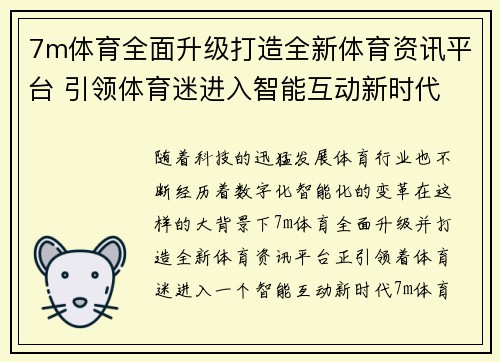 7m体育全面升级打造全新体育资讯平台 引领体育迷进入智能互动新时代

随着科技的迅猛发展体育行业也不断经历着数字化智能化的变革在这样的大背景下7m体育全面升级并打造全新体育资讯平台正引领着体育迷进入一个智能互动新时代7m体育